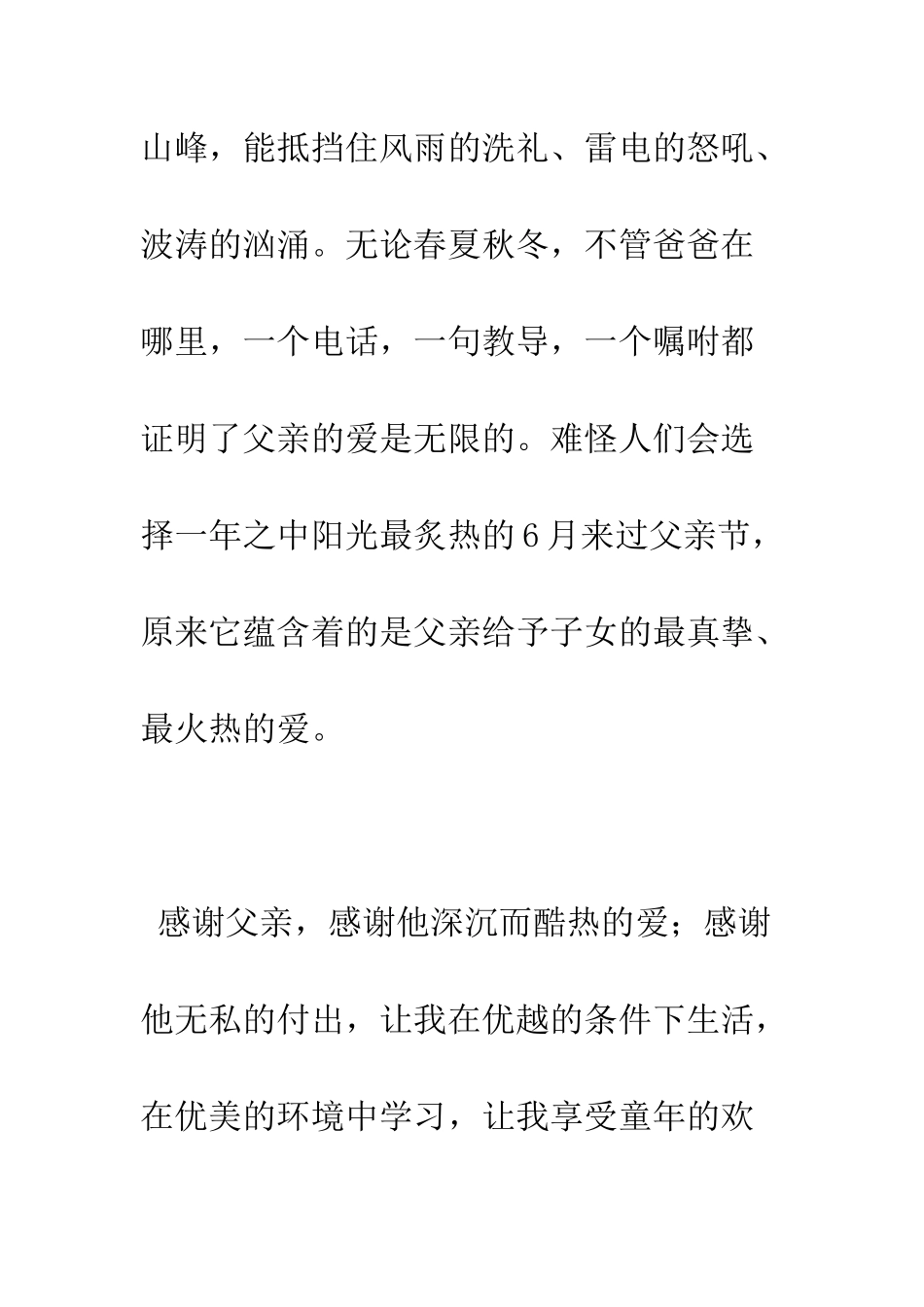 山峰，能抵挡住风雨的洗礼、雷电的怒吼、波涛的汹涌。无论春夏秋冬，不管爸爸在哪里，一个电话，一句教导，一个嘱咐都证明了父亲的爱是无限的。难怪人们会选择一年之中阳光最炙热的6月来过父亲节，原来它蕴含着的是父亲给予子女的最真挚、最火热的爱。

感谢父亲，感谢他深沉而酷热的爱；感谢他无私的付出，让我在优越的条件下生活，在优美的环境中学习，让我享受童年的欢